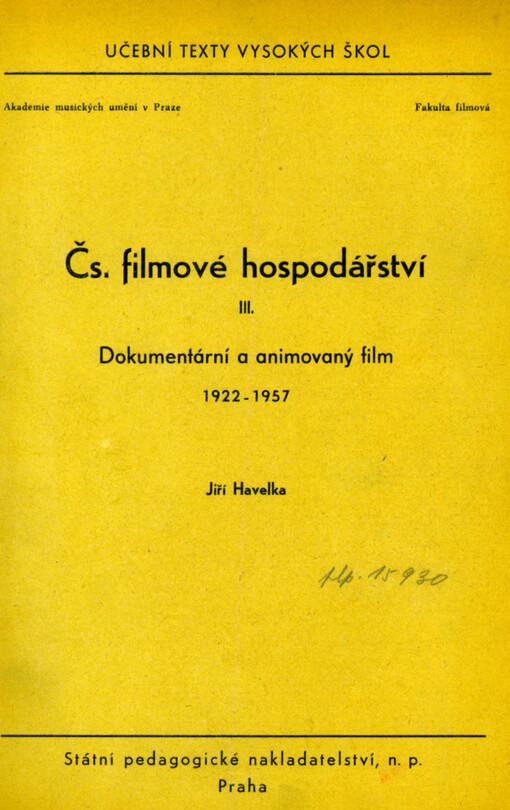 UČEBNÍ TEXTY VYSOKÝCH ŠKOL

Akademie musických umění v Praze

Fakulta filmová

Čs. filmové hospodářství

III.

Dokumentární a animovaný film

1922-1957

Jiří Havelka

1lp. 15930

Státní pedagogické nakladatelství, n. p.
Praha